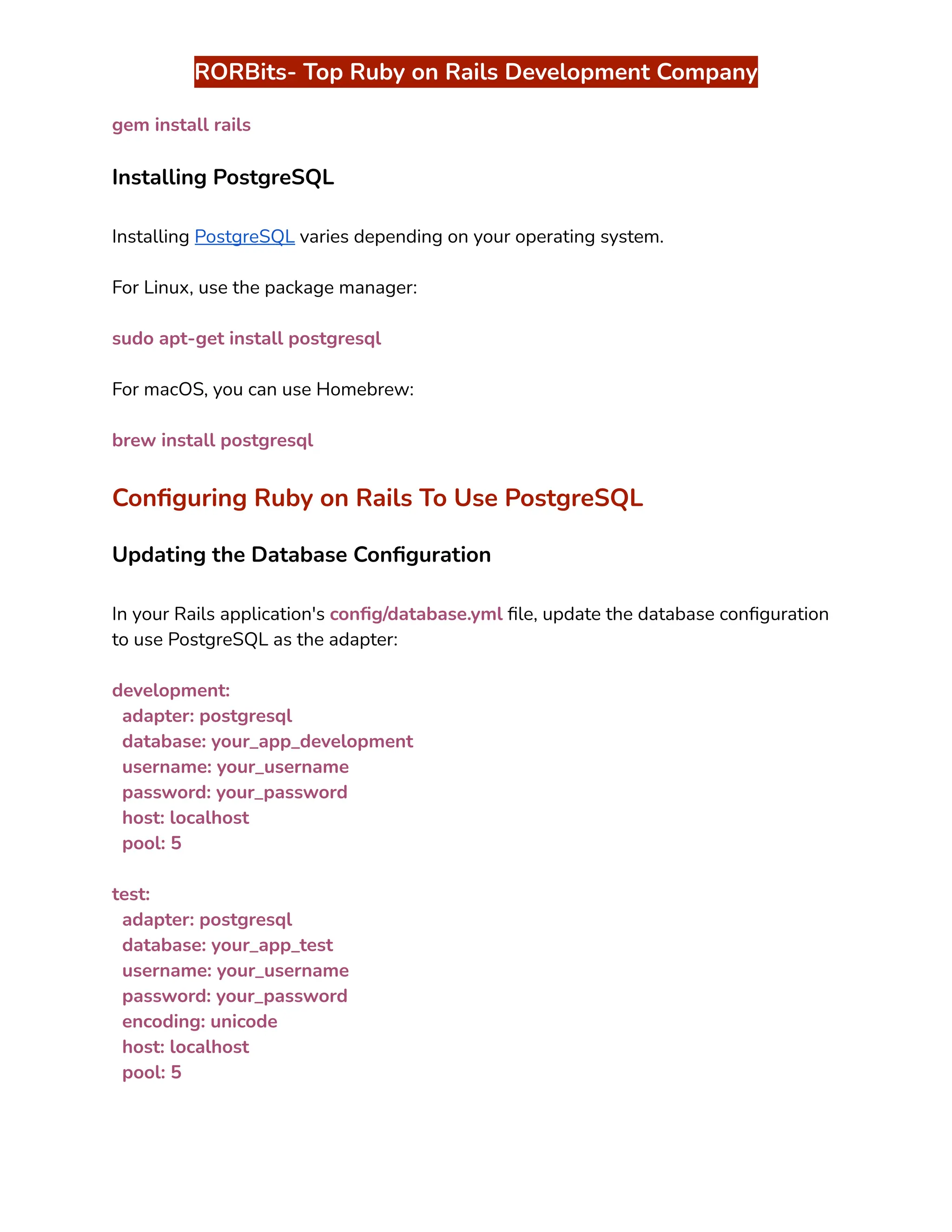 RORBits- Top Ruby on Rails Development Company

gem install rails

Installing PostgreSQL

Installing PostgreSQL varies depending on your operating system.

For Linux, use the package manager:

sudo apt-get install postgresql

For macOS, you can use Homebrew:

brew install postgresql

Configuring Ruby on Rails To Use PostgreSQL

Updating the Database Configuration

In your Rails application's config/database.yml file, update the database configuration to use PostgreSQL as the adapter:

development:
  adapter: postgresql
  database: your_app_development
  username: your_username
  password: your_password
  host: localhost
  pool: 5

test:
  adapter: postgresql
  database: your_app_test
  username: your_username
  password: your_password
  encoding: unicode
  host: localhost
  pool: 5